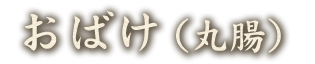 おばけ（丸腸）